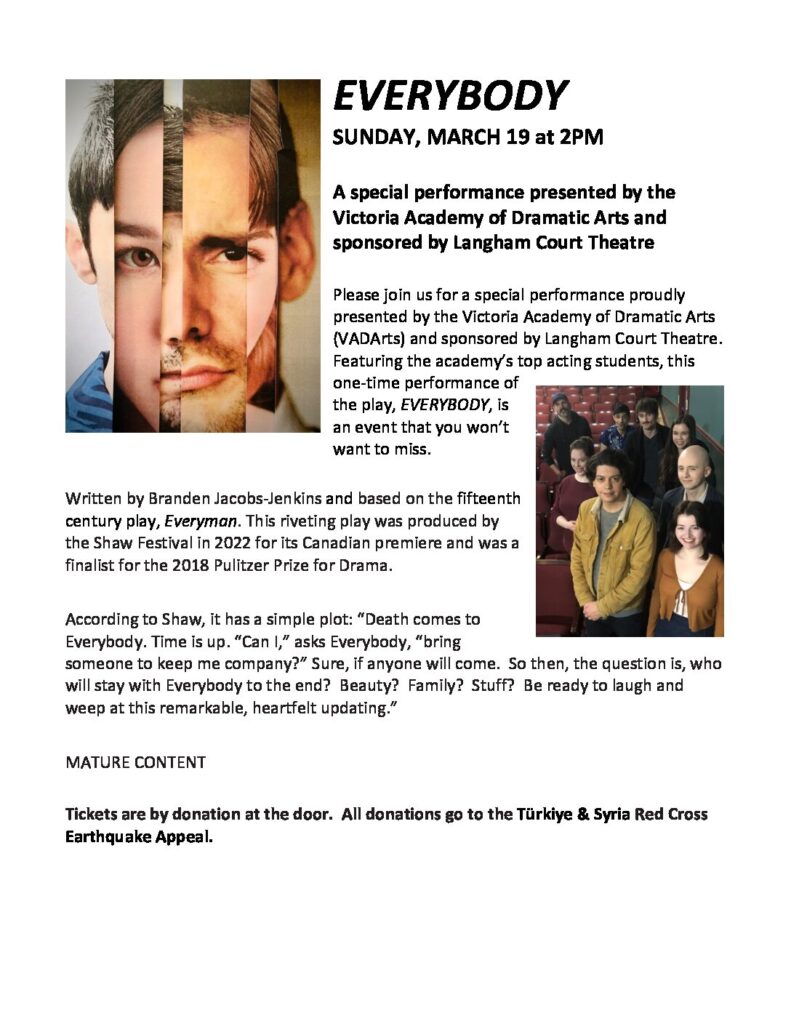 EVERYBODY

SUNDAY, MARCH 19 at 2PM

A special performance presented by the Victoria Academy of Dramatic Arts and sponsored by Langham Court Theatre

Please join us for a special performance proudly presented by the Victoria Academy of Dramatic Arts (VADArts) and sponsored by Langham Court Theatre. Featuring the academy's top acting students, this one-time performance of the play, EVERYBODY, is an event that you won't want to miss.

Written by Branden Jacobs-Jenkins and based on the fifteenth century play, Everyman. This riveting play was produced by the Shaw Festival in 2022 for its Canadian premiere and was a finalist for the 2018 Pulitzer Prize for Drama.

According to Shaw, it has a simple plot: "Death comes to Everybody. Time is up. "Can I," asks Everybody, "bring someone to keep me company?" Sure, if anyone will come. So then, the question is, who will stay with Everybody to the end? Beauty? Family? Stuff? Be ready to laugh and weep at this remarkable, heartfelt updating."

MATURE CONTENT

Tickets are by donation at the door. All donations go to the Türkiye & Syria Red Cross Earthquake Appeal.